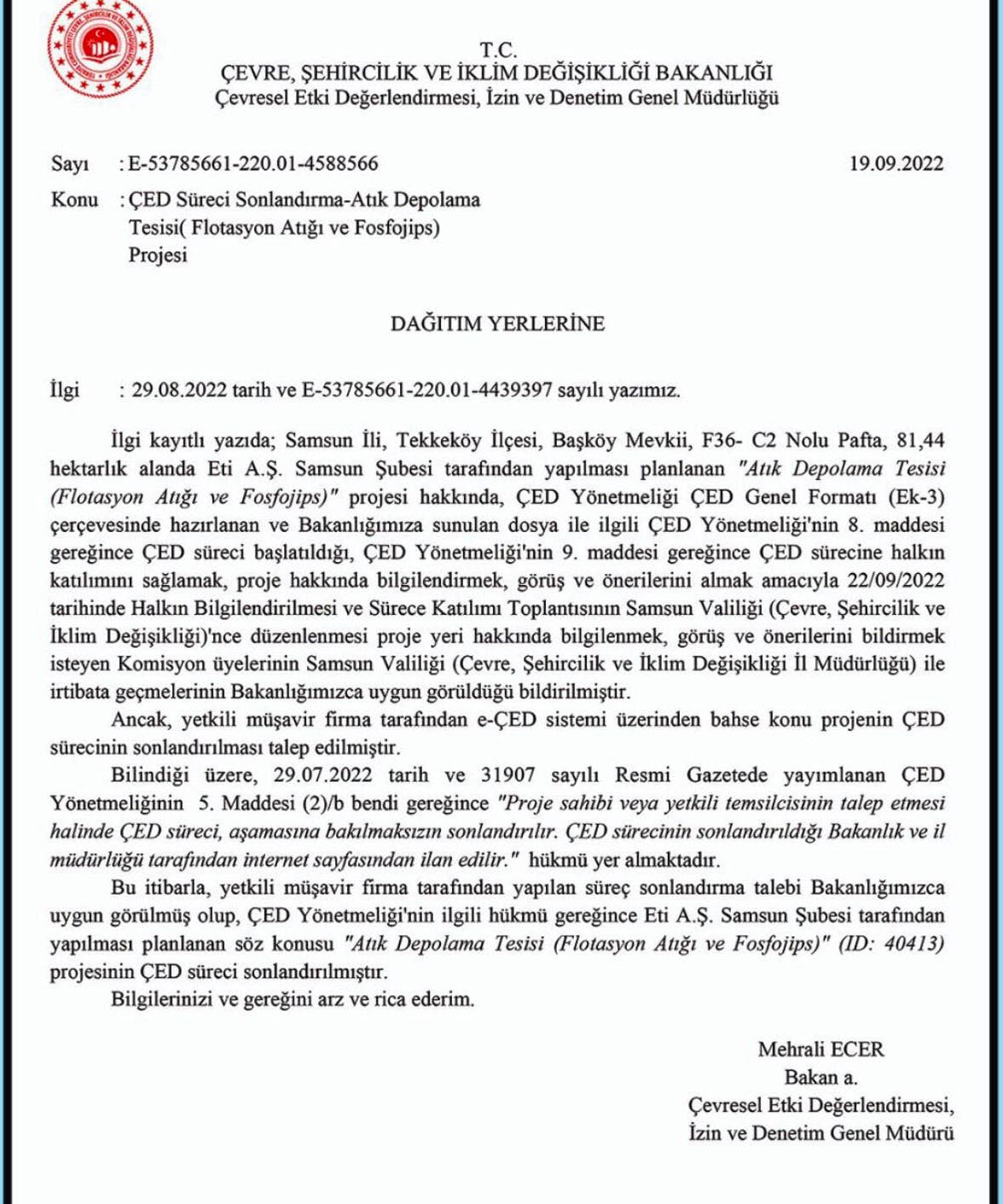 T.C.
ÇEVRE, ŞEHİRCİLİK VE İKLİM DEĞİŞİKLİĞİ BAKANLIĞI
Çevresel Etki Değerlendirmesi, İzin ve Denetim Genel Müdürlüğü

Sayı : E-53785661-220.01-4588566 19.09.2022
Konu : ÇED Süreci Sonlandırma-Atık Depolama Tesisi( Flotasyon Atığı ve Fosfojips) Projesi

DAĞITIM YERLERİNE

İlgi : 29.08.2022 tarih ve E-53785661-220.01-4439397 sayılı yazımız.

İlgi kayıtlı yazıda; Samsun İli, Tekkeköy İlçesi, Başköy Mevkii, F36- C2 Nolu Pafta, 81,44 hektarlık alanda Eti A.Ş. Samsun Şubesi tarafından yapılması planlanan "Atık Depolama Tesisi (Flotasyon Atığı ve Fosfojips)" projesi hakkında, ÇED Yönetmeliği ÇED Genel Formatı (Ek-3) çerçevesinde hazırlanan ve Bakanlığımıza sunulan dosya ile ilgili ÇED Yönetmeliği'nin 8. maddesi gereğince ÇED süreci başlatıldığı, ÇED Yönetmeliği'nin 9. maddesi gereğince ÇED sürecine halkın katılımını sağlamak, proje hakkında bilgilendirmek, görüş ve önerilerini almak amacıyla 22/09/2022 tarihinde Halkın Bilgilendirilmesi ve Sürece Katılımı Toplantısının Samsun Valiliği (Çevre, Şehircilik ve İklim Değişikliği)'nce düzenlenmesi proje yeri hakkında bilgilenmek, görüş ve önerilerini bildirmek isteyen Komisyon üyelerinin Samsun Valiliği (Çevre, Şehircilik ve İklim Değişikliği İl Müdürlüğü) ile irtibata geçmelerinin Bakanlığımızca uygun görüldüğü bildirilmiştir.
Ancak, yetkili müşavir firma tarafından e-ÇED sistemi üzerinden bahse konu projenin ÇED sürecinin sonlandırılması talep edilmiştir.
Bilindiği üzere, 29.07.2022 tarih ve 31907 sayılı Resmi Gazetede yayımlanan ÇED Yönetmeliğinin 5. Maddesi (2)/b bendi gereğince "Proje sahibi veya yetkili temsilcisinin talep etmesi halinde ÇED süreci, aşamasına bakılmaksızın sonlandırılır. ÇED sürecinin sonlandırıldığı Bakanlık ve il müdürlüğü tarafından internet sayfasından ilan edilir." hükmü yer almaktadır.
Bu itibarla, yetkili müşavir firma tarafından yapılan süreç sonlandırma talebi Bakanlığımızca uygun görülmüş olup, ÇED Yönetmeliği'nin ilgili hükmü gereğince Eti A.Ş. Samsun Şubesi tarafından yapılması planlanan söz konusu "Atık Depolama Tesisi (Flotasyon Atığı ve Fosfojips)" (ID: 40413) projesinin ÇED süreci sonlandırılmıştır.
Bilgilerinizi ve gereğini arz ve rica ederim.

Mehrali ECER
Bakan a.
Çevresel Etki Değerlendirmesi,
İzin ve Denetim Genel Müdürü